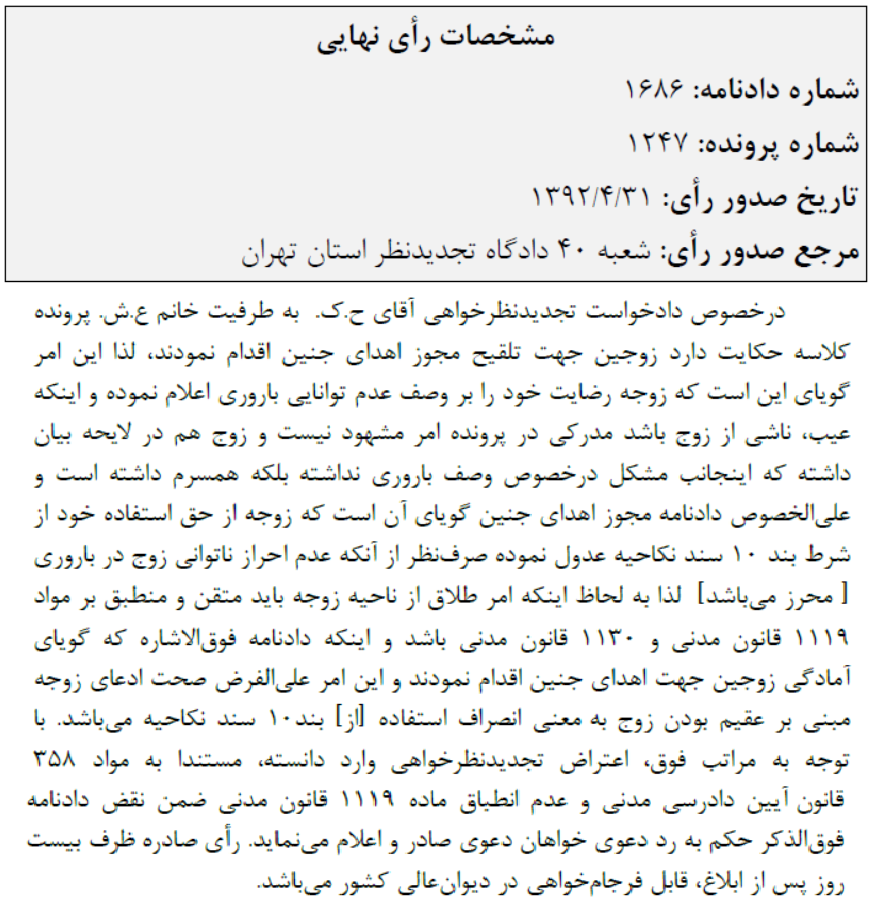 مشخصات رأی نهایی

شماره دادنامه: ۱۶۸۶

شماره پرونده: ۱۲۴۷

تاریخ صدور رأی: ۱۳۹۲/۴/۳۱

مرجع صدور رأی: شعبه ۴۰ دادگاه تجدیدنظر استان تهران

درخصوص دادخواست تجدیدنظرخواهی آقای ح.ک. به طرفیت خانم ع.ش. پرونده کلاسه حکایت دارد زوجین جهت تلقیح مجوز اهدای جنین اقدام نمودند، لذا این امر گویای این است که زوجه رضایت خود را بر وصف عدم توانایی باروری اعلام نموده و اینکه عیب، ناشی از زوج باشد مدرکی در پرونده امر مشهود نیست و زوج هم در لایحه بیان داشته که اینجانب مشکل درخصوص وصف باروری نداشته بلکه همسرم داشته است و علی‌الخصوص دادنامه مجوز اهدای جنین گویای آن است که زوجه از حق استفاده خود از شرط بند ۱۰ سند نکاحیه عدول نموده صرف‌نظر از آنکه عدم احراز ناتوانی زوج در باروری [ محرز می‌باشد] لذا به لحاظ اینکه امر طلاق از ناحیه زوجه باید متقن و منطبق بر مواد ۱۱۱۹ قانون مدنی و ۱۱۳۰ قانون مدنی باشد و اینکه دادنامه فوق‌الاشاره که گویای آمادگی زوجین جهت اهدای جنین اقدام نمودند و این امر علی‌الفرض صحت ادعای زوجه مبنی بر عقیم بودن زوج به معنی انصراف استفاده [از] بند۱۰ سند نکاحیه می‌باشد. با توجه به مراتب فوق، اعتراض تجدیدنظرخواهی وارد دانسته، مستندا به مواد ۳۵۸ قانون آیین دادرسی مدنی و عدم انطباق ماده ۱۱۱۹ قانون مدنی ضمن نقض دادنامه فوق‌الذکر حکم به رد دعوی خواهان دعوی صادر و اعلام می‌نماید. رأی صادره ظرف بیست روز پس از ابلاغ، قابل فرجام‌خواهی در دیوان‌عالی کشور می‌باشد.